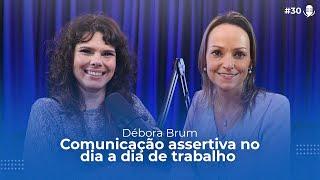 #30

Débora Brum
Comunicação assertiva no dia a dia de trabalho